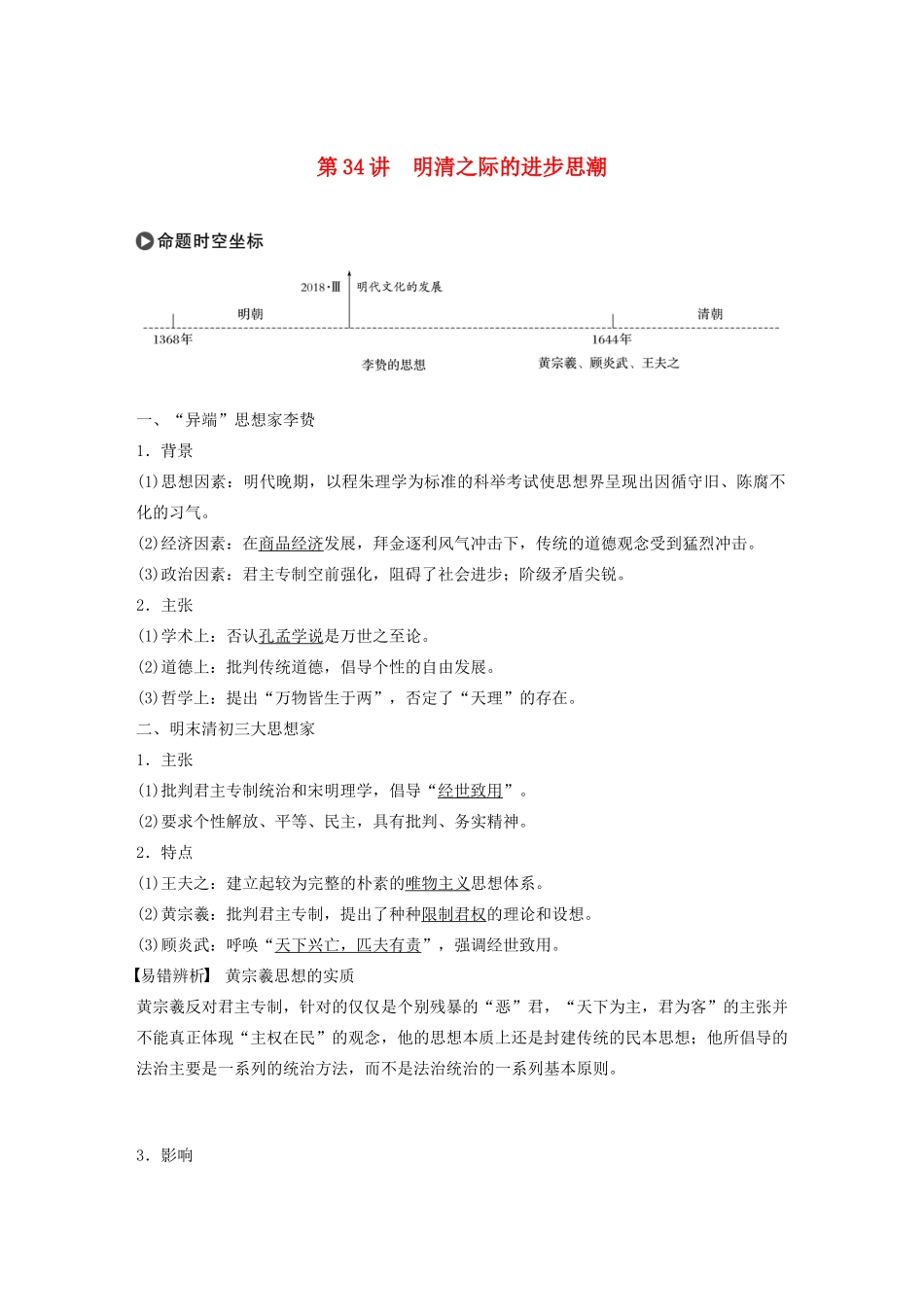 第 34 讲　明清之际的进步思潮

命题时空坐标

2018·Ⅲ　明代文化的发展

明朝　清朝

1368年　1644年

李贽的思想　黄宗羲、顾炎武、王夫之

一、“异端”思想家李贽

1．背景

(1)思想因素：明代晚期，以程朱理学为标准的科举考试使思想界呈现出因循守旧、陈腐不化的习气。

(2)经济因素：在商品经济发展，拜金逐利风气冲击下，传统的道德观念受到猛烈冲击。

(3)政治因素：君主专制空前强化，阻碍了社会进步；阶级矛盾尖锐。

2．主张

(1)学术上：否认孔孟学说是万世之至论。

(2)道德上：批判传统道德，倡导个性的自由发展。

(3)哲学上：提出“万物皆生于两”，否定了“天理”的存在。

二、明末清初三大思想家

1．主张

(1)批判君主专制统治和宋明理学，倡导“经世致用”。

(2)要求个性解放、平等、民主，具有批判、务实精神。

2．特点

(1)王夫之：建立起较为完整的朴素的唯物主义思想体系。

(2)黄宗羲：批判君主专制，提出了种种限制君权的理论和设想。

(3)顾炎武：呼唤“天下兴亡，匹夫有责”，强调经世致用。

【易错辨析】　黄宗羲思想的实质

黄宗羲反对君主专制，针对的仅仅是个别残暴的“恶”君，“天下为主，君为客”的主张并不能真正体现“主权在民”的观念，他的思想本质上还是封建传统的民本思想；他所倡导的法治主要是一系列的统治方法，而不是法治统治的一系列基本原则。

3．影响